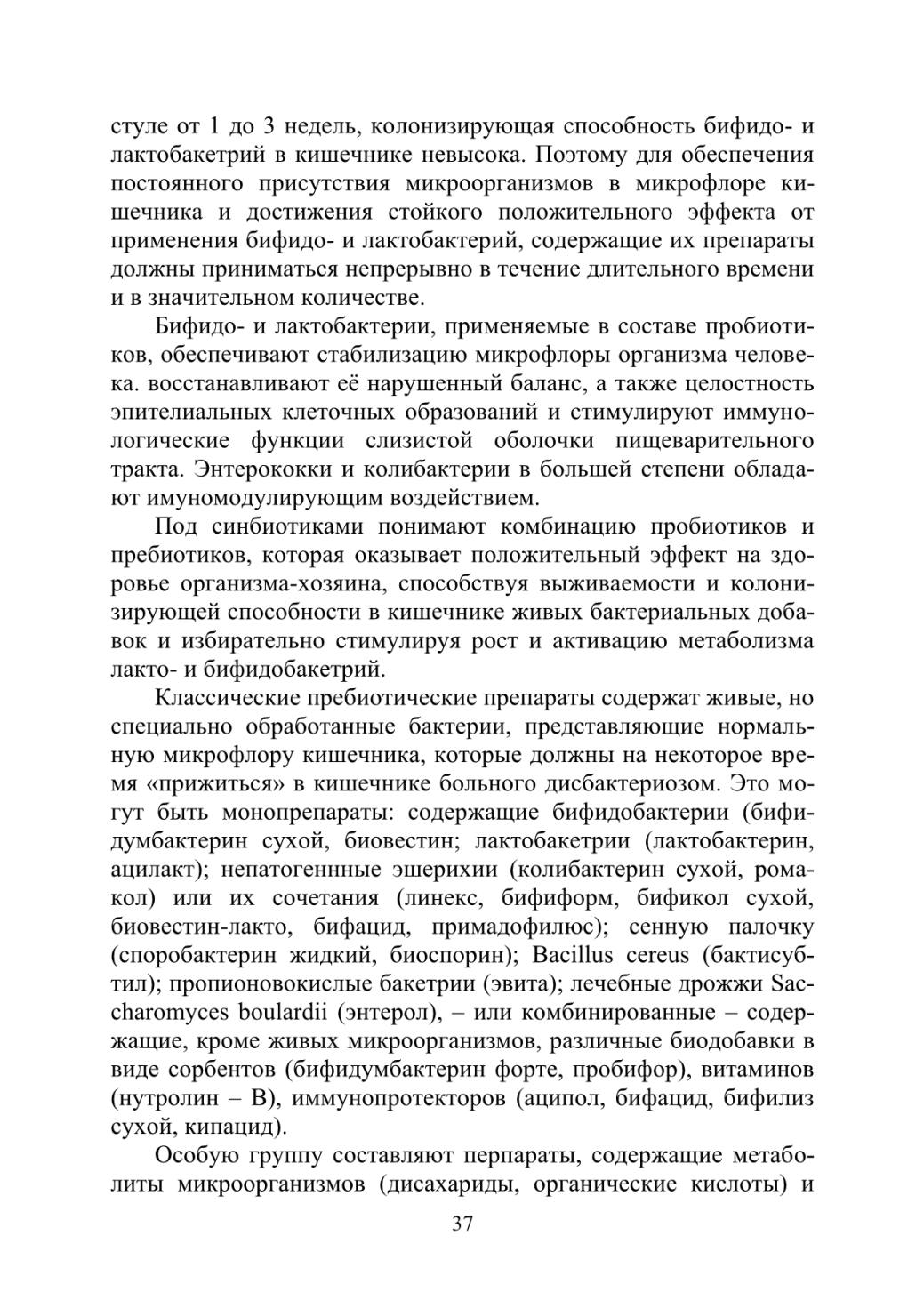 стуле от 1 до 3 недель, колонизирующая способность бифидо- и лактобакетрий в кишечнике невысока. Поэтому для обеспечения постоянного присутствия микроорганизмов в микрофлоре кишечника и достижения стойкого положительного эффекта от применения бифидо- и лактобактерий, содержащие их препараты должны приниматься непрерывно в течение длительного времени и в значительном количестве.

Бифидо- и лактобактерии, применяемые в составе пробиотиков, обеспечивают стабилизацию микрофлоры организма человека. восстанавливают её нарушенный баланс, а также целостность эпителиальных клеточных образований и стимулируют иммунологические функции слизистой оболочки пищеварительного тракта. Энтерококки и колибактерии в большей степени обладают имуномодулирующим воздействием.

Под синбиотиками понимают комбинацию пробиотиков и пребиотиков, которая оказывает положительный эффект на здоровье организма-хозяина, способствуя выживаемости и колонизирующей способности в кишечнике живых бактериальных добавок и избирательно стимулируя рост и активацию метаболизма лакто- и бифидобакетрий.

Классические пребиотические препараты содержат живые, но специально обработанные бактерии, представляющие нормальную микрофлору кишечника, которые должны на некоторое время «прижиться» в кишечнике больного дисбактериозом. Это могут быть монопрепараты: содержащие бифидобактерии (бифидумбактерин сухой, биовестин; лактобакетрии (лактобактерин, ацилакт); непатогеннные эшерихии (колибактерин сухой, ромакол) или их сочетания (линекс, бифиформ, бификол сухой, биовестин-лакто, бифацид, примадофилюс); сенную палочку (споробактерин жидкий, биоспорин); Bacillus cereus (бактисубтил); пропионовокислые бакетрии (эвита); лечебные дрожжи Saccharomyces boulardii (энтерол), – или комбинированные – содержащие, кроме живых микроорганизмов, различные биодобавки в виде сорбентов (бифидумбактерин форте, пробифор), витаминов (нутролин – В), иммунопротекторов (аципол, бифацид, бифилиз сухой, кипацид).

Особую группу составляют перпараты, содержащие метаболиты микроорганизмов (дисахариды, органические кислоты) и

37